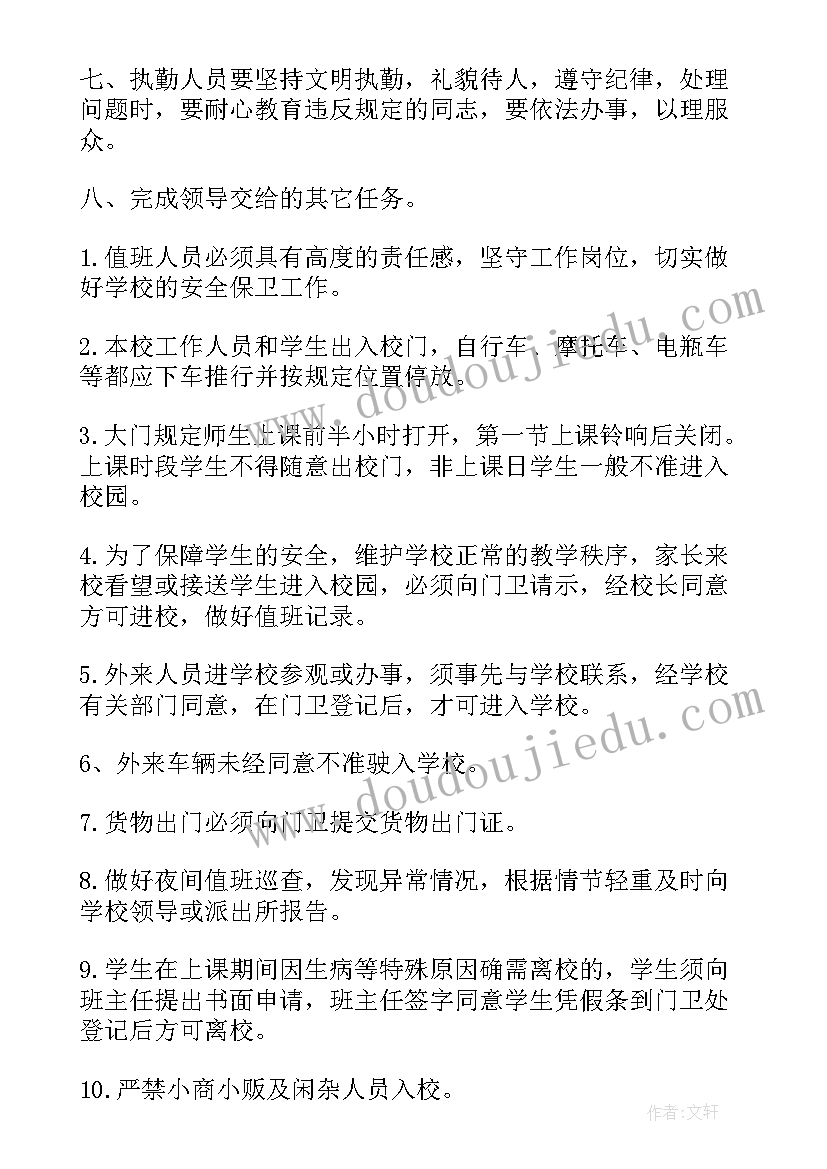 七、执勤人员要坚持文明执勤，礼貌待人，遵守纪律，处理问题时，要耐心教育违反规定的同志，要依法办事，以理服众。

八、完成领导交给的其它任务。

1.值班人员必须具有高度的责任感，坚守工作岗位，切实做好学校的安全保卫工作。

2.本校工作人员和学生出入校门，自行车、摩托车、电瓶车等都应下车推行并按规定位置停放。

3.大门规定师生上课前半小时打开，第一节上课铃响后关闭。上课时段学生不得随意出校门，非上课日学生一般不准进入校园。

4.为了保障学生的安全，维护学校正常的教学秩序，家长来校看望或接送学生进入校园，必须向门卫请示，经校长同意方可进校，做好值班记录。

5.外来人员进学校参观或办事，须事先与学校联系，经学校有关部门同意，在门卫登记后，才可进入学校。

6、外来车辆未经同意不准驶入学校。

7.货物出门必须向门卫提交货物出门证。

8.做好夜间值班巡查，发现异常情况，根据情节轻重及时向学校领导或派出所报告。

9.学生在上课期间因生病等特殊原因确需离校的，学生须向班主任提出书面申请，班主任签字同意学生凭假条到门卫处登记后方可离校。

10.严禁小商小贩及闲杂人员入校。

www.doudoujiedu.com
www.doudoujiedu.com
作者:文轩